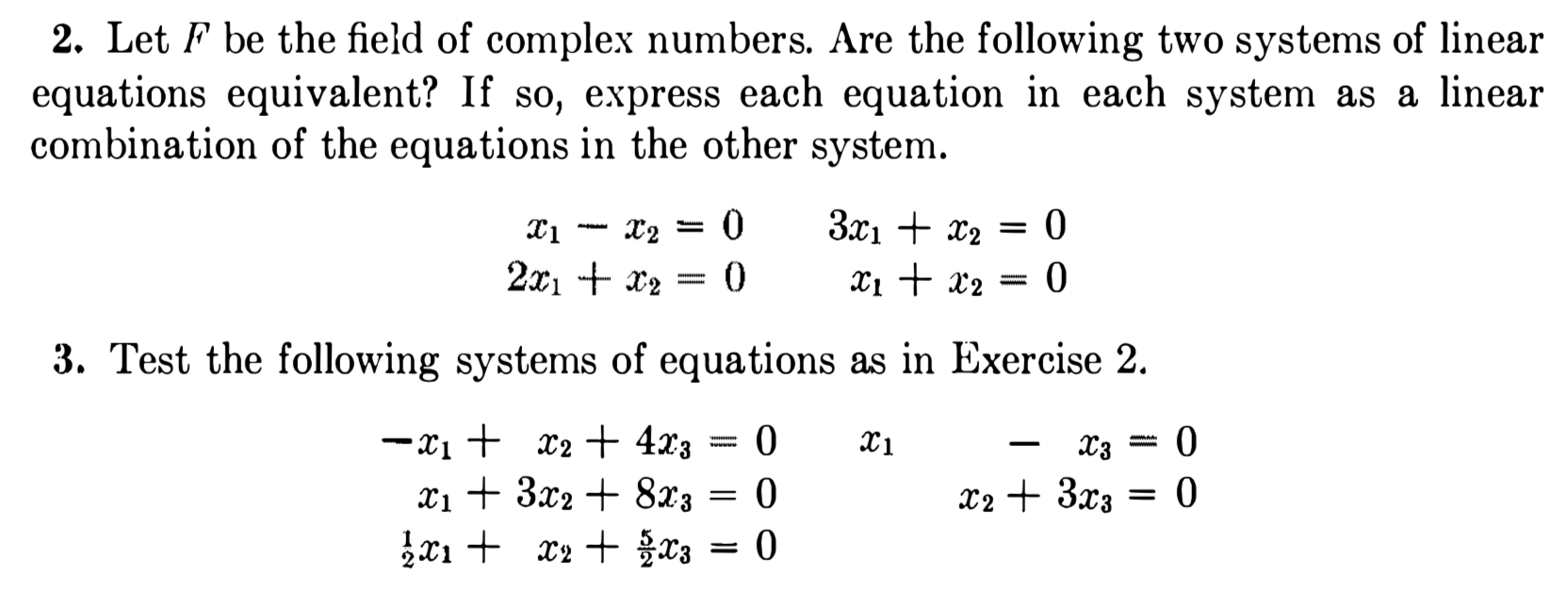 2. Let $F$ be the field of complex numbers. Are the following two systems of linear equations equivalent? If so, express each equation in each system as a linear combination of the equations in the other system.

$x_1 - x_2 = 0$
$2x_1 + x_2 = 0$

$3x_1 + x_2 = 0$
$x_1 + x_2 = 0$

3. Test the following systems of equations as in Exercise 2.

$-x_1 + x_2 + 4x_3 = 0$
$x_1 + 3x_2 + 8x_3 = 0$
$\frac{1}{2}x_1 + x_2 + \frac{5}{2}x_3 = 0$

$x_1 - x_3 = 0$
$x_2 + 3x_3 = 0$